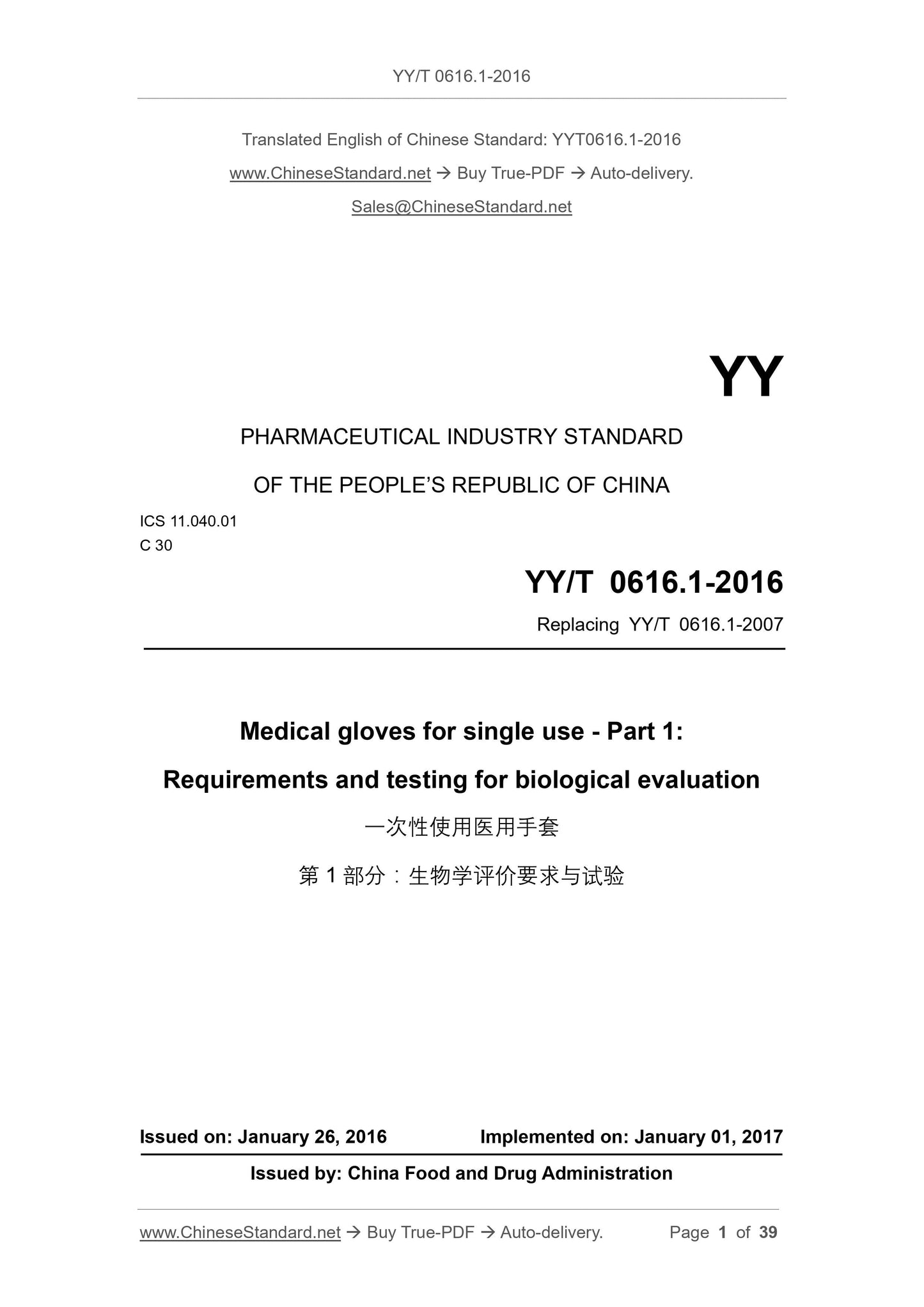 YY/T 0616.1-2016

Translated English of Chinese Standard: YYT0616.1-2016

www.ChineseStandard.net → Buy True-PDF → Auto-delivery.

Sales@ChineseStandard.net

YY

PHARMACEUTICAL INDUSTRY STANDARD

OF THE PEOPLE'S REPUBLIC OF CHINA

ICS 11.040.01
C 30

YY/T 0616.1-2016

Replacing YY/T 0616.1-2007

Medical gloves for single use - Part 1:

Requirements and testing for biological evaluation

一次性使用医用手套

第 1 部分：生物学评价要求与试验

Issued on: January 26, 2016 Implemented on: January 01, 2017

Issued by: China Food and Drug Administration

www.ChineseStandard.net → Buy True-PDF → Auto-delivery. Page 1 of 39